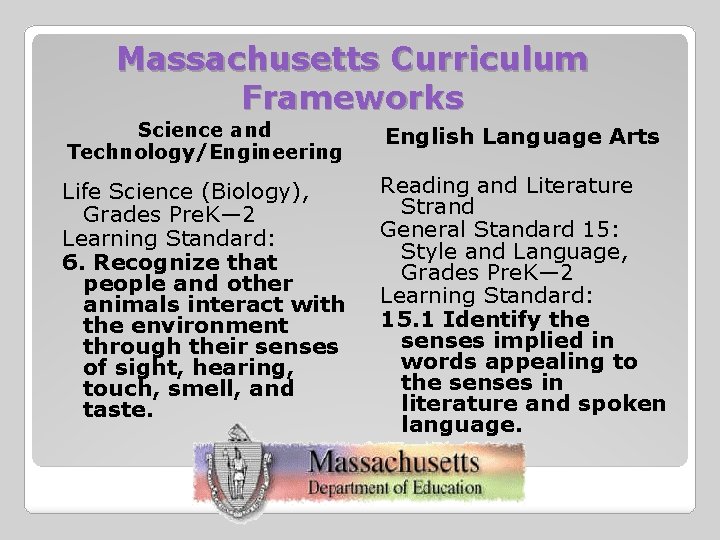 Massachusetts Curriculum Frameworks

Science and Technology/Engineering

Life Science (Biology), Grades PreK—2

Learning Standard:

6. Recognize that people and other animals interact with the environment through their senses of sight, hearing, touch, smell, and taste.

English Language Arts

Reading and Literature Strand

General Standard 15: Style and Language, Grades PreK—2

Learning Standard:

15.1 Identify the senses implied in words appealing to the senses in literature and spoken language.

Massachusetts
Department of Education